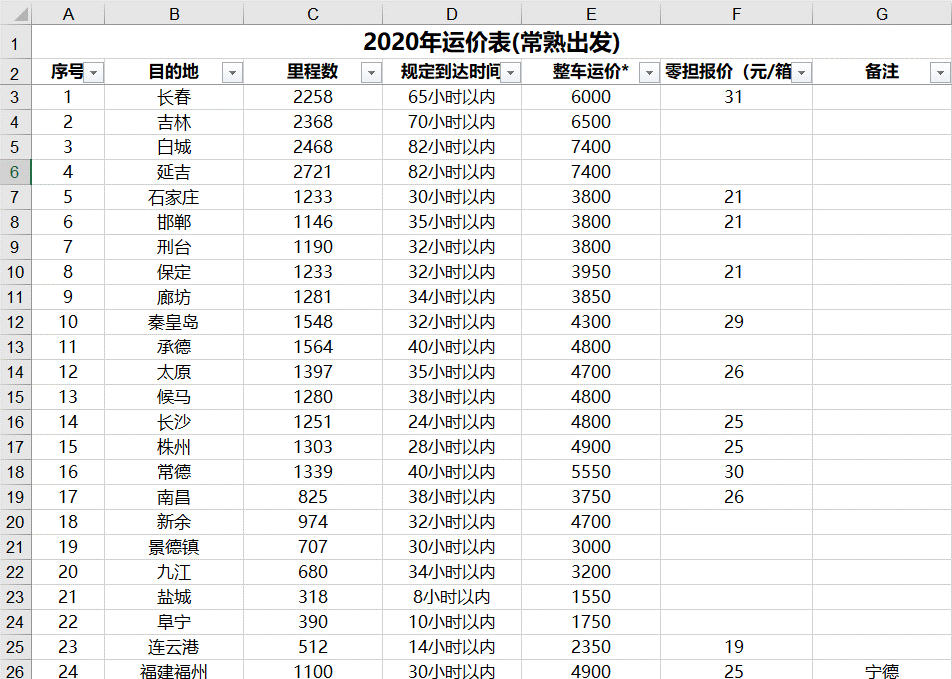 | | A | B | C | D | E | F | G |
|---|---|---|---|---|---|---|---|
| 1 | 2020年运价表(常熟出发) | | | | | | |
| 2 | 序号 | 目的地 | 里程数 | 规定到达时间 | 整车运价* | 零担报价（元/箱 | 备注 |
| 3 | 1 | 长春 | 2258 | 65小时以内 | 6000 | 31 | |
| 4 | 2 | 吉林 | 2368 | 70小时以内 | 6500 | | |
| 5 | 3 | 白城 | 2468 | 82小时以内 | 7400 | | |
| 6 | 4 | 延吉 | 2721 | 82小时以内 | 7400 | | |
| 7 | 5 | 石家庄 | 1233 | 30小时以内 | 3800 | 21 | |
| 8 | 6 | 邯郸 | 1146 | 35小时以内 | 3800 | 21 | |
| 9 | 7 | 刑台 | 1190 | 32小时以内 | 3800 | | |
| 10 | 8 | 保定 | 1233 | 32小时以内 | 3950 | 21 | |
| 11 | 9 | 廊坊 | 1281 | 34小时以内 | 3850 | | |
| 12 | 10 | 秦皇岛 | 1548 | 32小时以内 | 4300 | 29 | |
| 13 | 11 | 承德 | 1564 | 40小时以内 | 4800 | | |
| 14 | 12 | 太原 | 1397 | 35小时以内 | 4700 | 26 | |
| 15 | 13 | 候马 | 1280 | 38小时以内 | 4800 | | |
| 16 | 14 | 长沙 | 1251 | 24小时以内 | 4800 | 25 | |
| 17 | 15 | 株州 | 1303 | 28小时以内 | 4900 | 25 | |
| 18 | 16 | 常德 | 1339 | 40小时以内 | 5550 | 30 | |
| 19 | 17 | 南昌 | 825 | 38小时以内 | 3750 | 26 | |
| 20 | 18 | 新余 | 974 | 32小时以内 | 4700 | | |
| 21 | 19 | 景德镇 | 707 | 30小时以内 | 3000 | | |
| 22 | 20 | 九江 | 680 | 34小时以内 | 3200 | | |
| 23 | 21 | 盐城 | 318 | 8小时以内 | 1550 | | |
| 24 | 22 | 阜宁 | 390 | 10小时以内 | 1750 | | |
| 25 | 23 | 连云港 | 512 | 14小时以内 | 2350 | 19 | |
| 26 | 24 | 福建福州 | 1100 | 30小时以内 | 4900 | 25 | 宁德 |